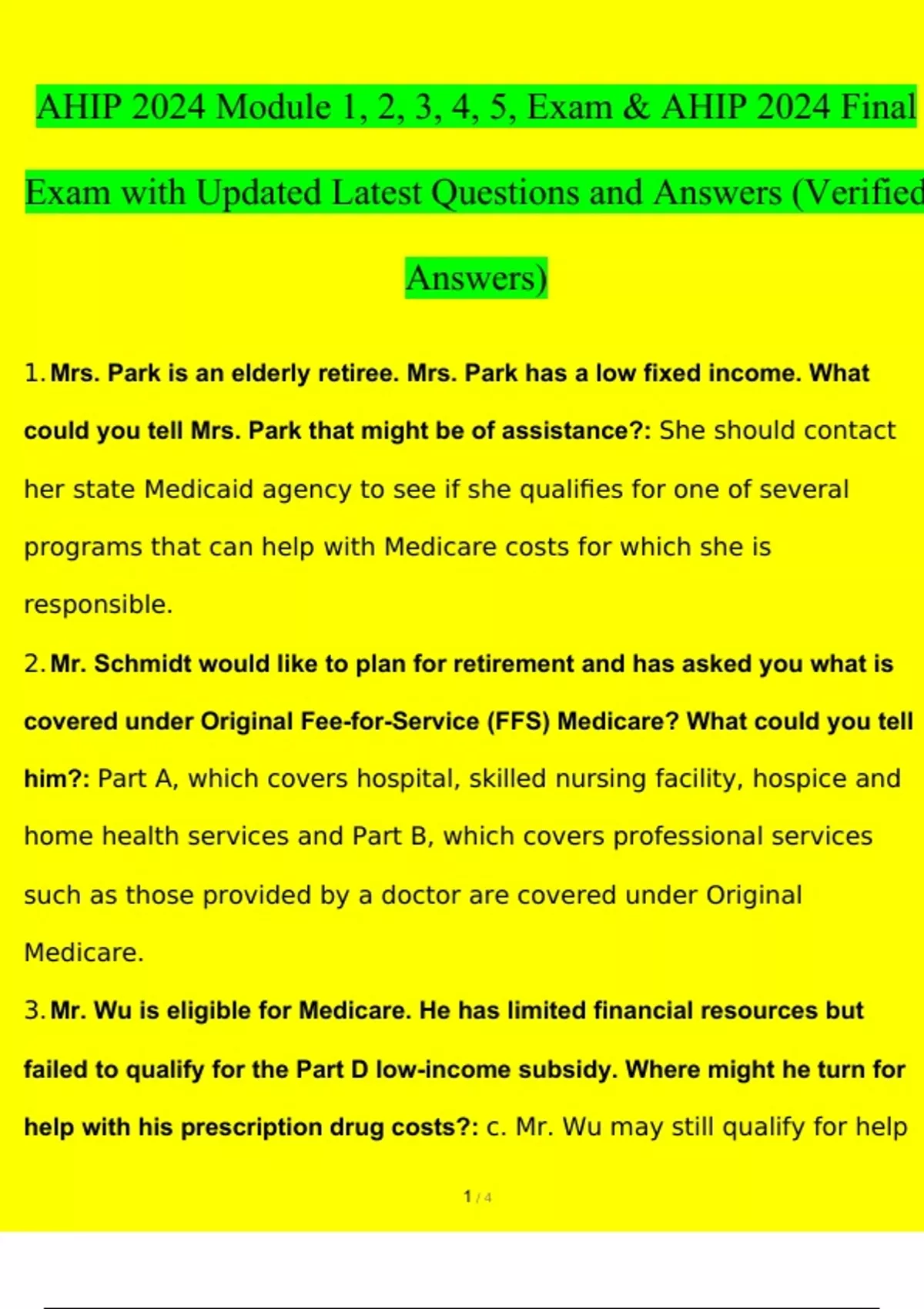 AHIP 2024 Module 1, 2, 3, 4, 5, Exam & AHIP 2024 Final Exam with Updated Latest Questions and Answers (Verified Answers)

1. Mrs. Park is an elderly retiree. Mrs. Park has a low fixed income. What could you tell Mrs. Park that might be of assistance?: She should contact her state Medicaid agency to see if she qualifies for one of several programs that can help with Medicare costs for which she is responsible.

2. Mr. Schmidt would like to plan for retirement and has asked you what is covered under Original Fee-for-Service (FFS) Medicare? What could you tell him?: Part A, which covers hospital, skilled nursing facility, hospice and home health services and Part B, which covers professional services such as those provided by a doctor are covered under Original Medicare.

3. Mr. Wu is eligible for Medicare. He has limited financial resources but failed to qualify for the Part D low-income subsidy. Where might he turn for help with his prescription drug costs?: c. Mr. Wu may still qualify for help

1 / 4